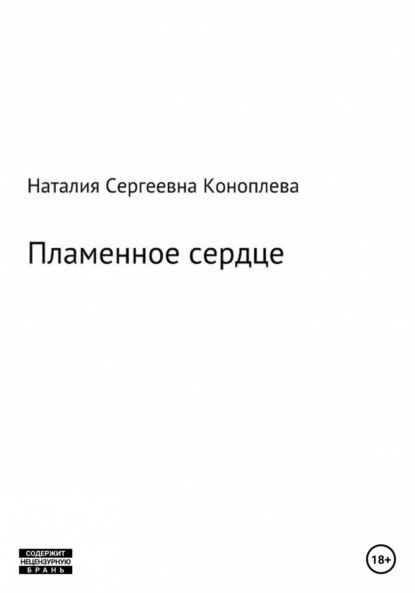 Наталия Сергеевна Коноплева

Пламенное сердце

СОДЕРЖИТ
НЕЦЕНЗУРНУЮ
БРАНЬ

18+